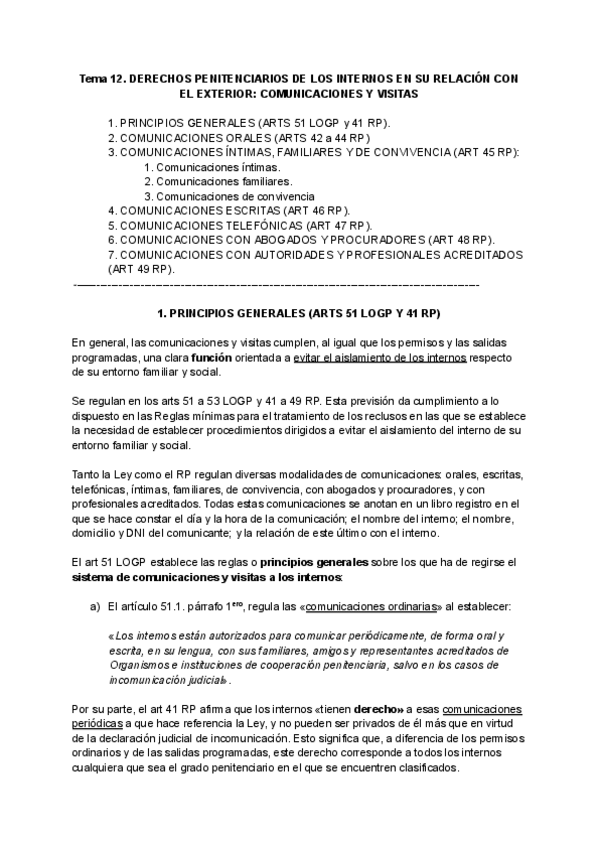 Tema 12. DERECHOS PENITENCIARIOS DE LOS INTERNOS EN SU RELACIÓN CON EL EXTERIOR: COMUNICACIONES Y VISITAS

1. PRINCIPIOS GENERALES (ARTS 51 LOGP y 41 RP).
2. COMUNICACIONES ORALES (ARTS 42 a 44 RP)
3. COMUNICACIONES ÍNTIMAS, FAMILIARES Y DE CONVIVENCIA (ART 45 RP):
1. Comunicaciones íntimas.
2. Comunicaciones familiares.
3. Comunicaciones de convivencia
4. COMUNICACIONES ESCRITAS (ART 46 RP).
5. COMUNICACIONES TELEFÓNICAS (ART 47 RP).
6. COMUNICACIONES CON ABOGADOS Y PROCURADORES (ART 48 RP).
7. COMUNICACIONES CON AUTORIDADES Y PROFESIONALES ACREDITADOS (ART 49 RP).

1. PRINCIPIOS GENERALES (ARTS 51 LOGP Y 41 RP)

En general, las comunicaciones y visitas cumplen, al igual que los permisos y las salidas programadas, una clara función orientada a evitar el aislamiento de los internos respecto de su entorno familiar y social.

Se regulan en los arts 51 a 53 LOGP y 41 a 49 RP. Esta previsión da cumplimiento a lo dispuesto en las Reglas mínimas para el tratamiento de los reclusos en las que se establece la necesidad de establecer procedimientos dirigidos a evitar el aislamiento del interno de su entorno familiar y social.

Tanto la Ley como el RP regulan diversas modalidades de comunicaciones: orales, escritas, telefónicas, íntimas, familiares, de convivencia, con abogados y procuradores, y con profesionales acreditados. Todas estas comunicaciones se anotan en un libro registro en el que se hace constar el día y la hora de la comunicación; el nombre del interno; el nombre, domicilio y DNI del comunicante; y la relación de este último con el interno.

El art 51 LOGP establece las reglas o principios generales sobre los que ha de regirse el sistema de comunicaciones y visitas a los internos:

a) El artículo 51.1. párrafo 1$^{ero}$, regula las «comunicaciones ordinarias» al establecer:

«Los internos están autorizados para comunicar periódicamente, de forma oral y escrita, en su lengua, con sus familiares, amigos y representantes acreditados de Organismos e instituciones de cooperación penitenciaria, salvo en los casos de incomunicación judicial».

Por su parte, el art 41 RP afirma que los internos «tienen derecho» a esas comunicaciones periódicas a que hace referencia la Ley, y no pueden ser privados de él más que en virtud de la declaración judicial de incomunicación. Esto significa que, a diferencia de los permisos ordinarios y de las salidas programadas, este derecho corresponde a todos los internos cualquiera que sea el grado penitenciario en el que se encuentren clasificados.